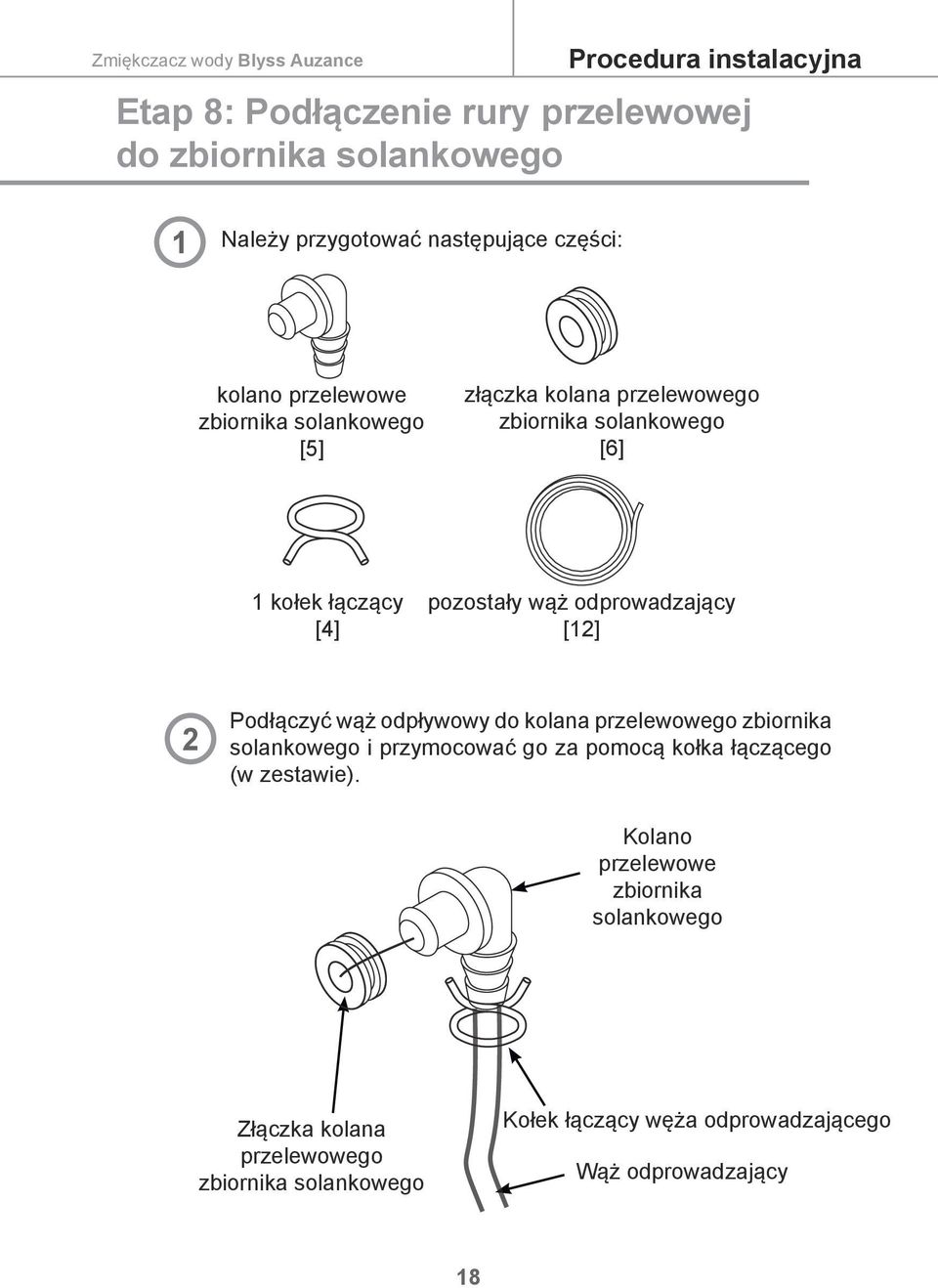 Zmiękczacz wody Blyss Auzance

Procedura instalacyjna

Etap 8: Podłączenie rury przelewowej do zbiornika solankowego

1

Należy przygotować następujące części:

kolano przelewowe zbiornika solankowego
[5]

złączka kolana przelewowego zbiornika solankowego
[6]

1 kołek łączący
[4]

pozostały wąż odprowadzający
[12]

2

Podłączyć wąż odpływowy do kolana przelewowego zbiornika solankowego i przymocować go za pomocą kołka łączącego (w zestawie).

Kolano przelewowe zbiornika solankowego

Złączka kolana przelewowego zbiornika solankowego

Kołek łączący węża odprowadzającego

Wąż odprowadzający

18